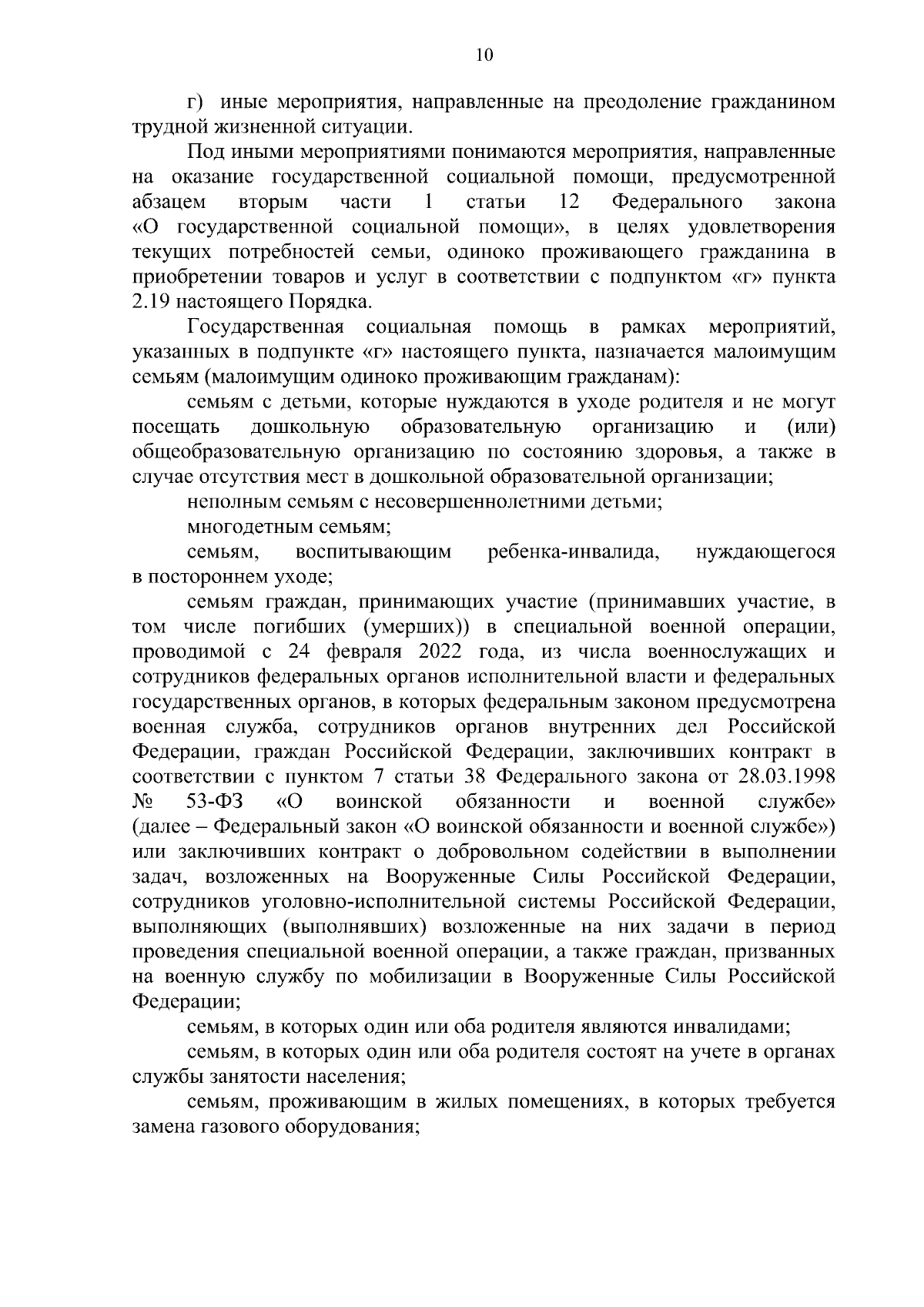 10

г) иные мероприятия, направленные на преодоление гражданином трудной жизненной ситуации.

Под иными мероприятиями понимаются мероприятия, направленные на оказание государственной социальной помощи, предусмотренной абзацем вторым части 1 статьи 12 Федерального закона «О государственной социальной помощи», в целях удовлетворения текущих потребностей семьи, одиноко проживающего гражданина в приобретении товаров и услуг в соответствии с подпунктом «г» пункта 2.19 настоящего Порядка.

Государственная социальная помощь в рамках мероприятий, указанных в подпункте «г» настоящего пункта, назначается малоимущим семьям (малоимущим одиноко проживающим гражданам):

семьям с детьми, которые нуждаются в уходе родителя и не могут посещать дошкольную образовательную организацию и (или) общеобразовательную организацию по состоянию здоровья, а также в случае отсутствия мест в дошкольной образовательной организации;

неполным семьям с несовершеннолетними детьми;

многодетным семьям;

семьям, воспитывающим ребенка-инвалида, нуждающегося в постороннем уходе;

семьям граждан, принимающих участие (принимавших участие, в том числе погибших (умерших)) в специальной военной операции, проводимой с 24 февраля 2022 года, из числа военнослужащих и сотрудников федеральных органов исполнительной власти и федеральных государственных органов, в которых федеральным законом предусмотрена военная служба, сотрудников органов внутренних дел Российской Федерации, граждан Российской Федерации, заключивших контракт в соответствии с пунктом 7 статьи 38 Федерального закона от 28.03.1998 № 53-ФЗ «О воинской обязанности и военной службе» (далее – Федеральный закон «О воинской обязанности и военной службе») или заключивших контракт о добровольном содействии в выполнении задач, возложенных на Вооруженные Силы Российской Федерации, сотрудников уголовно-исполнительной системы Российской Федерации, выполняющих (выполнявших) возложенные на них задачи в период проведения специальной военной операции, а также граждан, призванных на военную службу по мобилизации в Вооруженные Силы Российской Федерации;

семьям, в которых один или оба родителя являются инвалидами;

семьям, в которых один или оба родителя состоят на учете в органах службы занятости населения;

семьям, проживающим в жилых помещениях, в которых требуется замена газового оборудования;